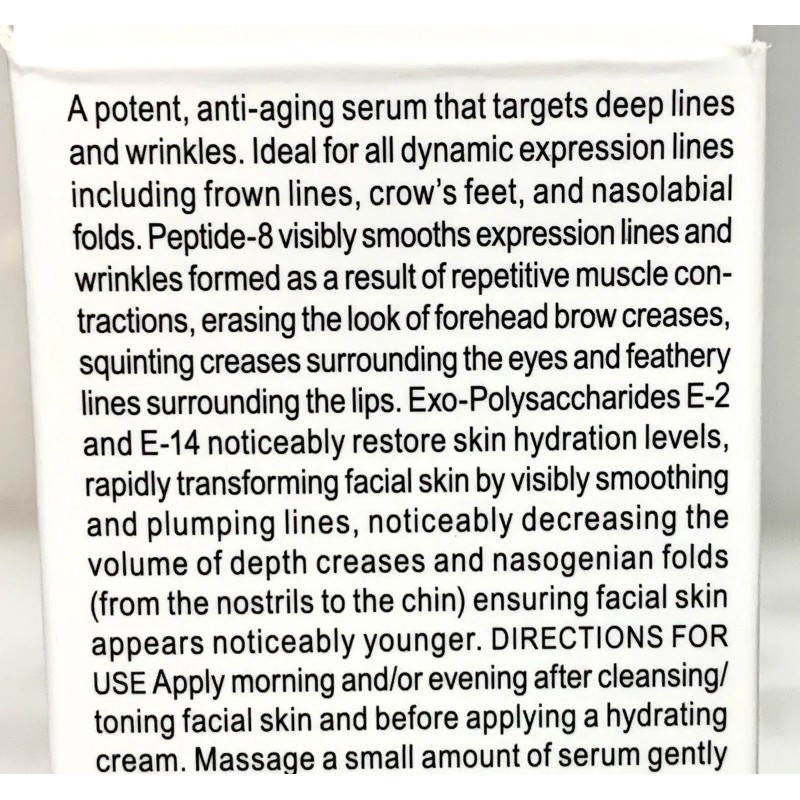 A potent, anti-aging serum that targets deep lines and wrinkles. Ideal for all dynamic expression lines including frown lines, crow's feet, and nasolabial folds. Peptide-8 visibly smooths expression lines and wrinkles formed as a result of repetitive muscle contractions, erasing the look of forehead brow creases, squinting creases surrounding the eyes and feathery lines surrounding the lips. Exo-Polysaccharides E-2 and E-14 noticeably restore skin hydration levels, rapidly transforming facial skin by visibly smoothing and plumping lines, noticeably decreasing the volume of depth creases and nasogenian folds (from the nostrils to the chin) ensuring facial skin appears noticeably younger. DIRECTIONS FOR USE Apply morning and/or evening after cleansing/ toning facial skin and before applying a hydrating cream. Massage a small amount of serum gently